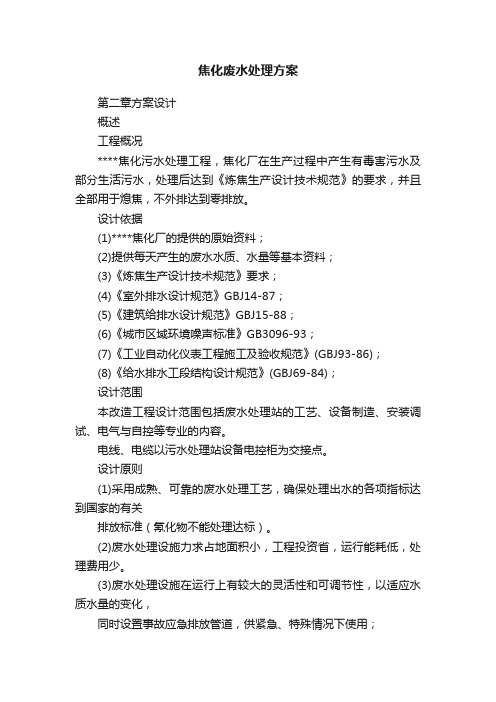 焦化废水处理方案

第二章方案设计

概述

工程概况

****焦化污水处理工程，焦化厂在生产过程中产生有毒害污水及部分生活污水，处理后达到《炼焦生产设计技术规范》的要求，并且全部用于熄焦，不外排达到零排放。

设计依据

(1)****焦化厂的提供的原始资料；

(2)提供每天产生的废水水质、水量等基本资料；

(3)《炼焦生产设计技术规范》要求；

(4)《室外排水设计规范》GBJ14-87；

(5)《建筑给排水设计规范》GBJ15-88；

(6)《城市区域环境噪声标准》GB3096-93；

(7)《工业自动化仪表工程施工及验收规范》(GBJ93-86)；

(8)《给水排水工段结构设计规范》(GBJ69-84)；

设计范围

本改造工程设计范围包括废水处理站的工艺、设备制造、安装调试、电气与自控等专业的内容。

电线、电缆以污水处理站设备电控柜为交接点。

设计原则

(1)采用成熟、可靠的废水处理工艺，确保处理出水的各项指标达到国家的有关

排放标准（氰化物不能处理达标）。

(2)废水处理设施力求占地面积小，工程投资省，运行能耗低，处理费用少。

(3)废水处理设施在运行上有较大的灵活性和可调节性，以适应水质水量的变化，

同时设置事故应急排放管道，供紧急、特殊情况下使用；